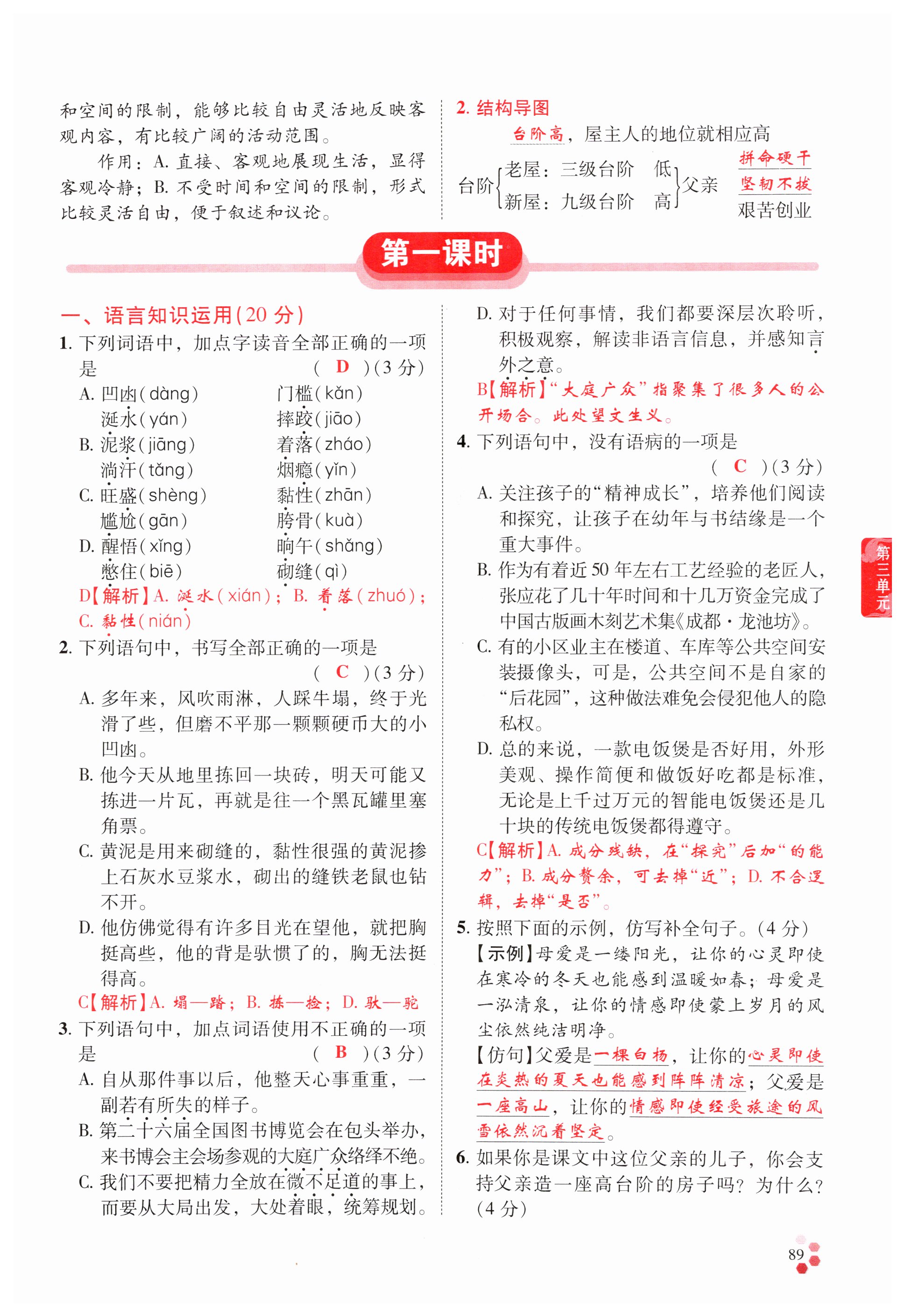 和空间的限制，能够比较自由灵活地反映客观内容，有比较广阔的活动范围。

作用：A. 直接、客观地展现生活，显得客观冷静；B. 不受时间和空间的限制，形式比较灵活自由，便于叙述和议论。

2. 结构导图

台阶高，屋主人的地位就相应高

台阶 老屋：三级台阶 低 新屋：九级台阶 高 父亲 拼命硬干 坚韧不拔 艰苦创业

第一课时

一、语言知识运用(20 分)

1. 下列词语中，加点字读音全部正确的一项是 ( D )(3 分)

A. 凹凼(dàng) 门槛(kǎn) 涎水(yán) 摔跤(jiāo)
B. 泥浆(jiāng) 着落(zháo) 淌汗(tǎng) 烟瘾(yǐn)
C. 旺盛(shèng) 黏性(zhān) 尴尬(gān) 胯骨(kuà)
D. 醒悟(xǐng) 晌午(shǎng) 憋住(biē) 砌缝(qì)

D【解析】A. 涎水(xián)；B. 着落(zhuó)；C. 黏性(nián)

2. 下列语句中，书写全部正确的一项是 ( C )(3 分)

A. 多年来，风吹雨淋，人踩牛塌，终于光滑了些，但磨不平那一颗颗硬币大的小凹凼。
B. 他今天从地里拣回一块砖，明天可能又拣进一片瓦，再就是往一个黑瓦罐里塞角票。
C. 黄泥是用来砌缝的，黏性很强的黄泥掺上石灰水豆浆水，砌出的缝铁老鼠也钻不开。
D. 他仿佛觉得有许多目光在望他，就把胸挺高些，他的背是驮惯了的，胸无法挺得高。

C【解析】A. 塌—踏；B. 拣—捡；D. 驮—驼

3. 下列语句中，加点词语使用不正确的一项是 ( B )(3 分)

A. 自从那件事以后，他整天心事重重，一副若有所失的样子。
B. 第二十六届全国图书博览会在包头举办，来书博会主会场参观的大庭广众络绎不绝。
C. 我们不要把精力全放在微不足道的事上，而要从大局出发，大处着眼，统筹规划。
D. 对于任何事情，我们都要深层次聆听，积极观察，解读非语言信息，并感知言外之意。

B【解析】“大庭广众”指聚集了很多人的公开场合。此处望文生义。

4. 下列语句中，没有语病的一项是 ( C )(3 分)

A. 关注孩子的“精神成长”，培养他们阅读和探究，让孩子在幼年与书结缘是一个重大事件。
B. 作为有着近 50 年左右工艺经验的老匠人，张应花了几十年时间和十几万资金完成了中国古版画木刻艺术集《成都·龙池坊》。
C. 有的小区业主在楼道、车库等公共空间安装摄像头，可是，公共空间不是自家的“后花园”，这种做法难免会侵犯他人的隐私权。
D. 总的来说，一款电饭煲是否好用，外形美观、操作简便和做饭好吃都是标准，无论是上千过万元的智能电饭煲还是几十块的传统电饭煲都得遵守。

C【解析】A. 成分残缺，在“探究”后加“的能力”；B. 成分赘余，可去掉“近”；D. 不合逻辑，去掉“是否”。

5. 按照下面的示例，仿写补全句子。(4 分)

【示例】母爱是一缕阳光，让你的心灵即使在寒冷的冬天也能感到温暖如春；母爱是一泓清泉，让你的情感即使蒙上岁月的风尘依然纯洁明净。

【仿句】父爱是一棵白杨，让你的心灵即使在炎热的夏天也能感到阵阵清凉；父爱是一座高山，让你的情感即使经受旅途的风雪依然沉着坚定。

6. 如果你是课文中这位父亲的儿子，你会支持父亲造一座高台阶的房子吗？为什么？(4 分)

第三单元

89